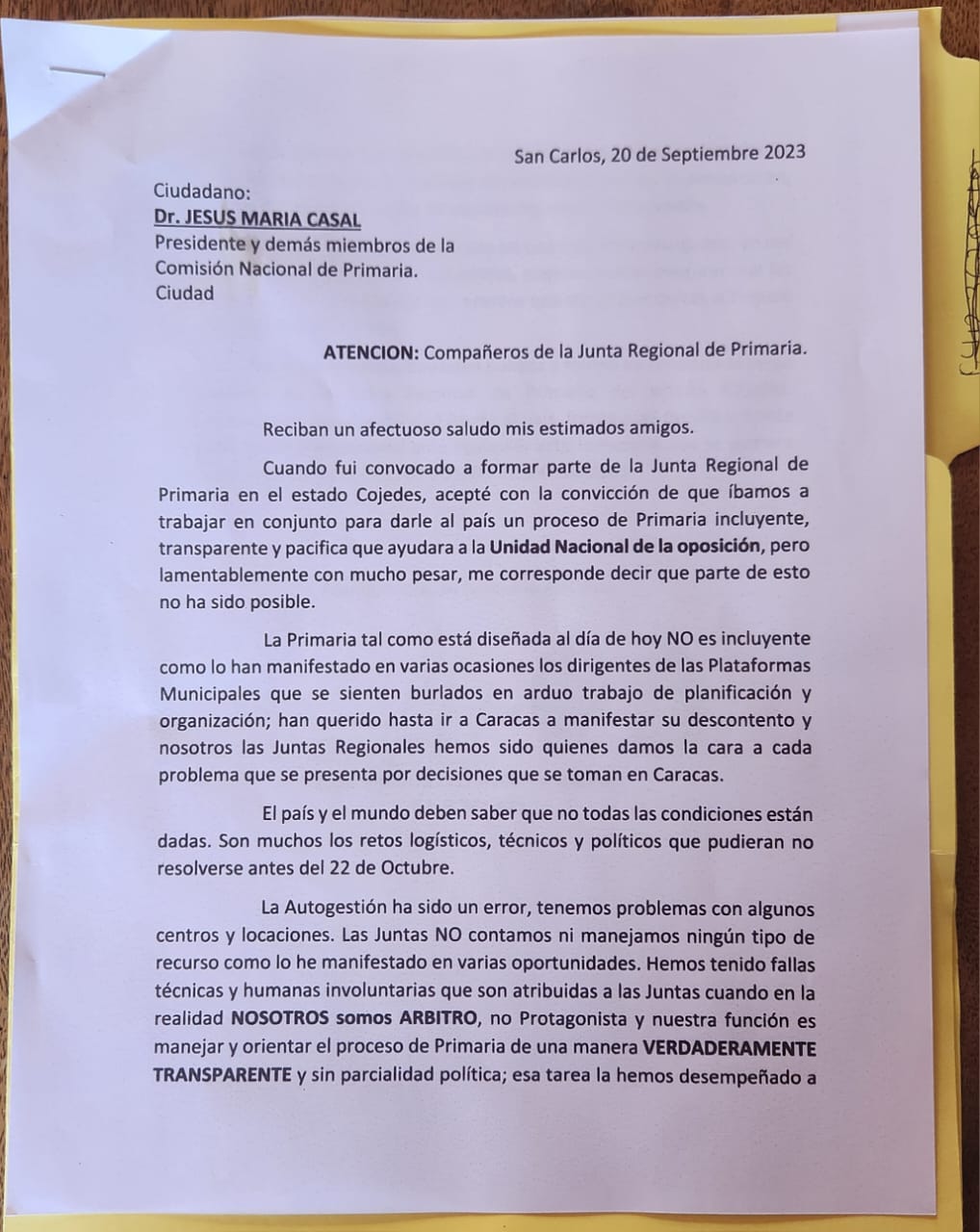 San Carlos, 20 de Septiembre 2023

Ciudadano:
Dr. JESUS MARIA CASAL
Presidente y demás miembros de la Comisión Nacional de Primaria.
Ciudad

ATENCION: Compañeros de la Junta Regional de Primaria.

Reciban un afectuoso saludo mis estimados amigos.

Cuando fui convocado a formar parte de la Junta Regional de Primaria en el estado Cojedes, acepté con la convicción de que íbamos a trabajar en conjunto para darle al país un proceso de Primaria incluyente, transparente y pacifica que ayudara a la Unidad Nacional de la oposición, pero lamentablemente con mucho pesar, me corresponde decir que parte de esto no ha sido posible.

La Primaria tal como está diseñada al día de hoy NO es incluyente como lo han manifestado en varias ocasiones los dirigentes de las Plataformas Municipales que se sienten burlados en arduo trabajo de planificación y organización; han querido hasta ir a Caracas a manifestar su descontento y nosotros las Juntas Regionales hemos sido quienes damos la cara a cada problema que se presenta por decisiones que se toman en Caracas.

El país y el mundo deben saber que no todas las condiciones están dadas. Son muchos los retos logísticos, técnicos y políticos que pudieran no resolverse antes del 22 de Octubre.

La Autogestión ha sido un error, tenemos problemas con algunos centros y locaciones. Las Juntas NO contamos ni manejamos ningún tipo de recurso como lo he manifestado en varias oportunidades. Hemos tenido fallas técnicas y humanas involuntarias que son atribuidas a las Juntas cuando en la realidad NOSOTROS somos ARBITRO, no Protagonista y nuestra función es manejar y orientar el proceso de Primaria de una manera VERDADERAMENTE TRANSPARENTE y sin parcialidad política; esa tarea la hemos desempeñado a